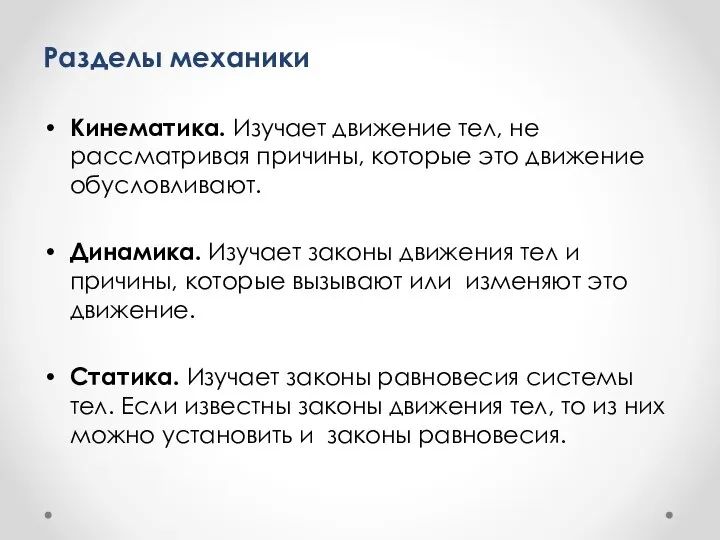 Разделы механики

• Кинематика. Изучает движение тел, не рассматривая причины, которые это движение обусловливают.

• Динамика. Изучает законы движения тел и причины, которые вызывают или изменяют это движение.

• Статика. Изучает законы равновесия системы тел. Если известны законы движения тел, то из них можно установить и законы равновесия.